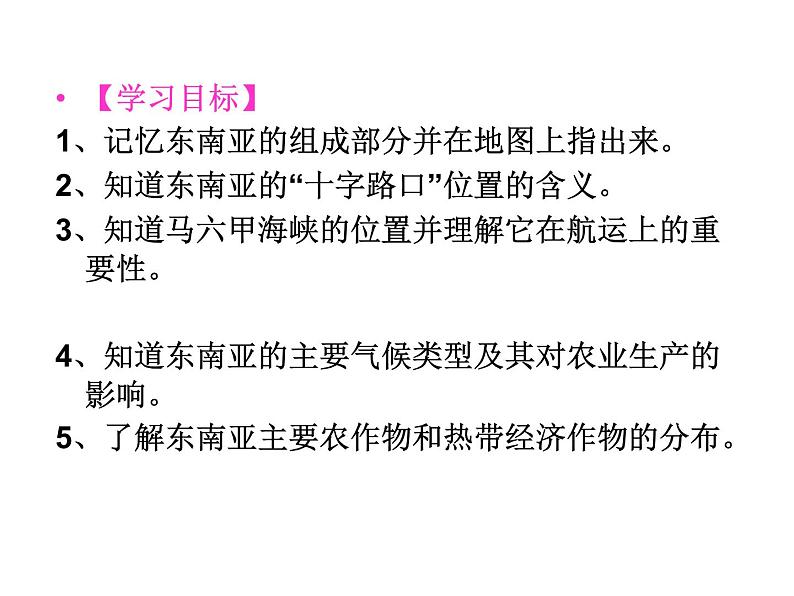 • 【学习目标】
1、记忆东南亚的组成部分并在地图上指出来。
2、知道东南亚的“十字路口”位置的含义。
3、知道马六甲海峡的位置并理解它在航运上的重要性。

4、知道东南亚的主要气候类型及其对农业生产的影响。
5、了解东南亚主要农作物和热带经济作物的分布。